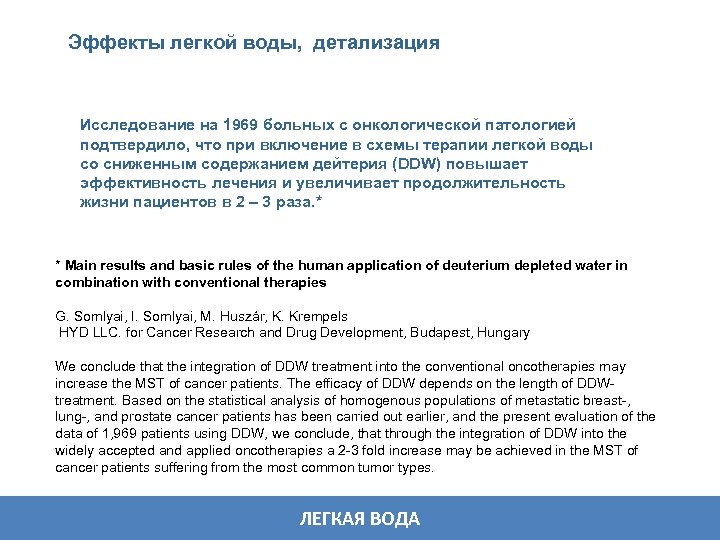 Эффекты легкой воды, детализация

Исследование на 1969 больных с онкологической патологией подтвердило, что при включение в схемы терапии легкой воды со сниженным содержанием дейтерия (DDW) повышает эффективность лечения и увеличивает продолжительность жизни пациентов в 2 – 3 раза.*

* Main results and basic rules of the human application of deuterium depleted water in combination with conventional therapies

G. Somlyai, I. Somlyai, M. Huszár, K. Krempels
HYD LLC. for Cancer Research and Drug Development, Budapest, Hungary

We conclude that the integration of DDW treatment into the conventional oncotherapies may increase the MST of cancer patients. The efficacy of DDW depends on the length of DDW-treatment. Based on the statistical analysis of homogenous populations of metastatic breast-, lung-, and prostate cancer patients has been carried out earlier, and the present evaluation of the data of 1,969 patients using DDW, we conclude, that through the integration of DDW into the widely accepted and applied oncotherapies a 2-3 fold increase may be achieved in the MST of cancer patients suffering from the most common tumor types.

ЛЕГКАЯ ВОДА